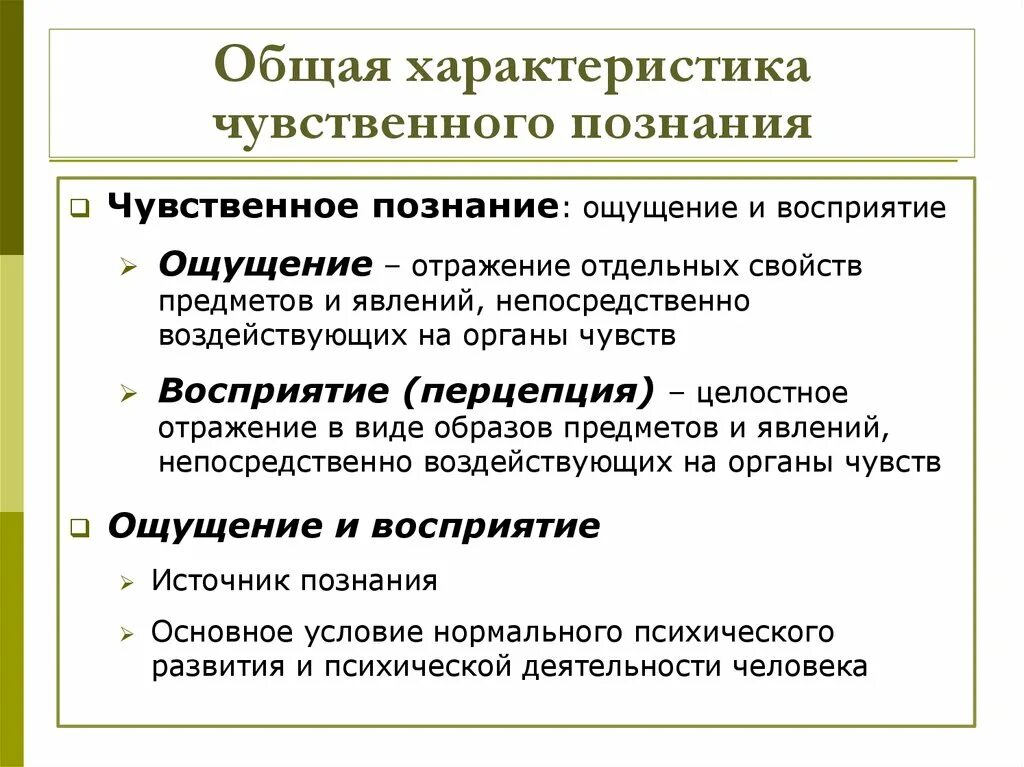 Общая характеристика чувственного познания

Чувственное познание: ощущение и восприятие

Ощущение – отражение отдельных свойств предметов и явлений, непосредственно воздействующих на органы чувств

Восприятие (перцепция) – целостное отражение в виде образов предметов и явлений, непосредственно воздействующих на органы чувств

Ощущение и восприятие

Источник познания

Основное условие нормального психического развития и психической деятельности человека